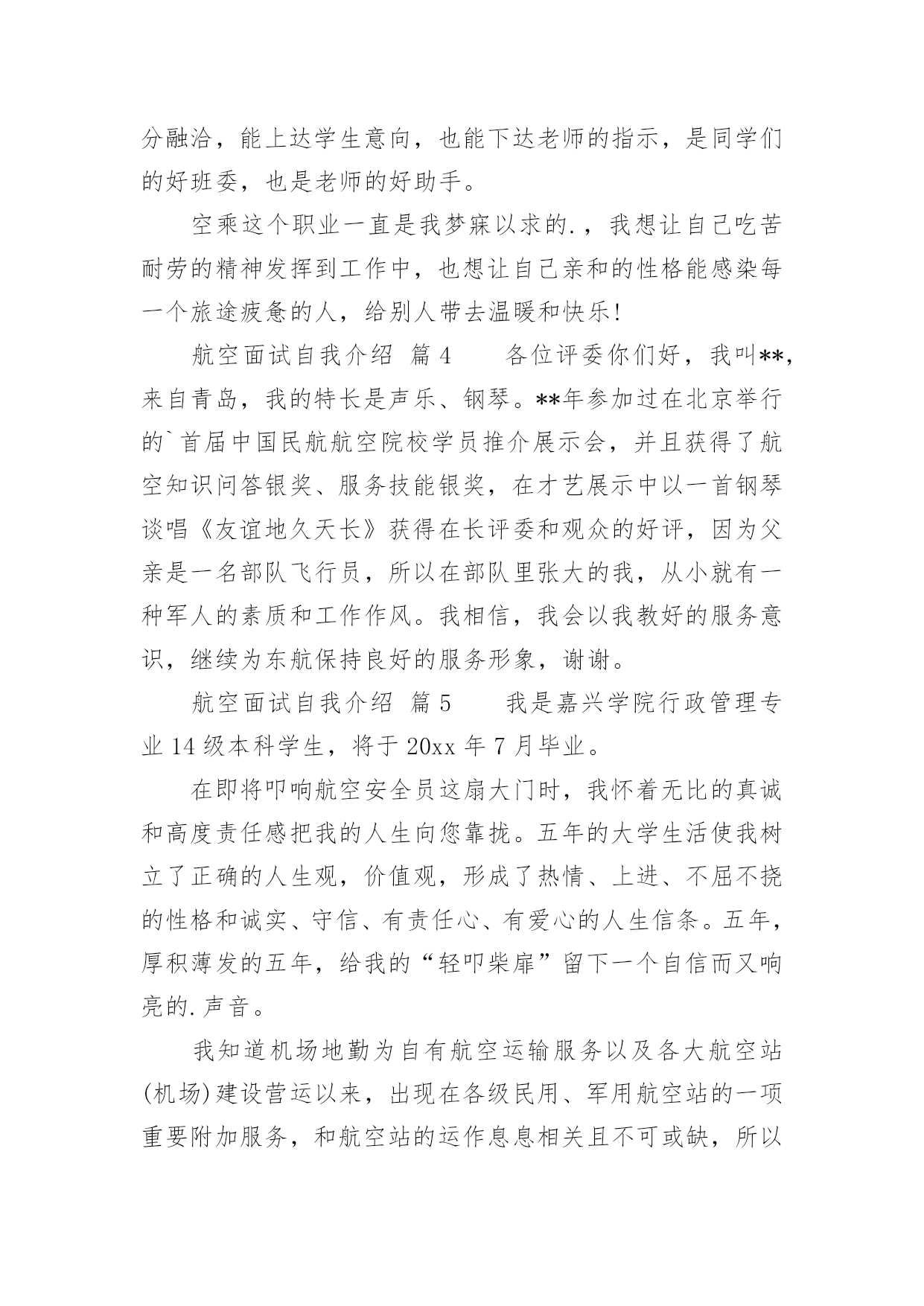 分融洽，能上达学生意向，也能下达老师的指示，是同学们的好班委，也是老师的好助手。

空乘这个职业一直是我梦寐以求的.，我想让自己吃苦耐劳的精神发挥到工作中，也想让自己亲和的性格能感染每一个旅途疲惫的人，给别人带去温暖和快乐!

航空面试自我介绍 篇4　　各位评委你们好，我叫**，来自青岛，我的特长是声乐、钢琴。**年参加过在北京举行的`首届中国民航航空院校学员推介展示会，并且获得了航空知识问答银奖、服务技能银奖，在才艺展示中以一首钢琴谈唱《友谊地久天长》获得在长评委和观众的好评，因为父亲是一名部队飞行员，所以在部队里张大的我，从小就有一种军人的素质和工作作风。我相信，我会以我教好的服务意识，继续为东航保持良好的服务形象，谢谢。

航空面试自我介绍 篇5　　我是嘉兴学院行政管理专业14级本科学生，将于20xx年7月毕业。

在即将叩响航空安全员这扇大门时，我怀着无比的真诚和高度责任感把我的人生向您靠拢。五年的大学生活使我树立了正确的人生观，价值观，形成了热情、上进、不屈不挠的性格和诚实、守信、有责任心、有爱心的人生信条。五年，厚积薄发的五年，给我的“轻叩柴扉”留下一个自信而又响亮的.声音。

我知道机场地勤为自有航空运输服务以及各大航空站(机场)建设营运以来，出现在各级民用、军用航空站的一项重要附加服务，和航空站的运作息息相关且不可或缺，所以